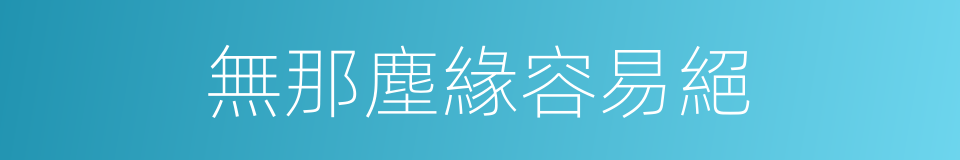 無那塵緣容易絕